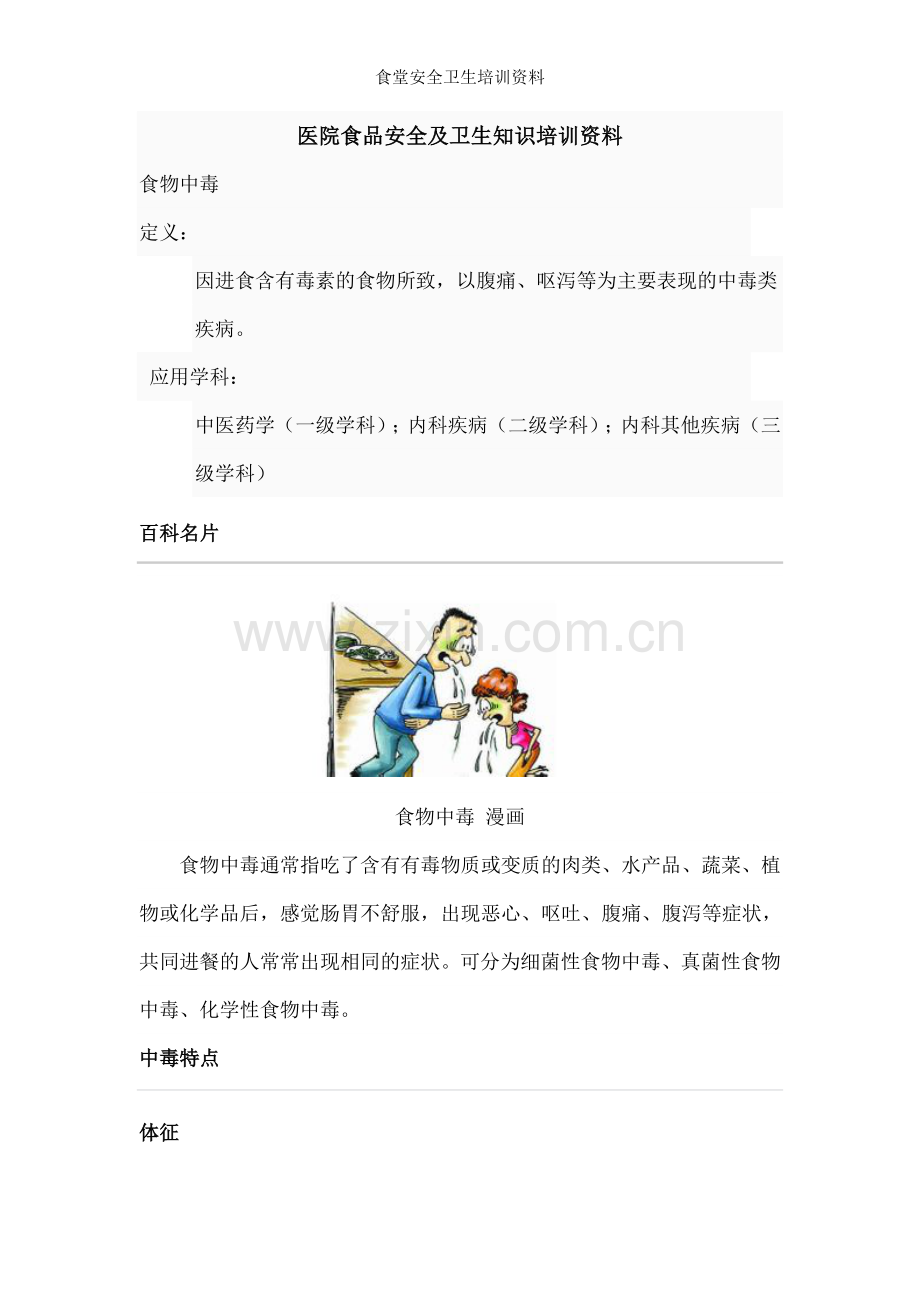 食堂安全卫生培训资料

医院食品安全及卫生知识培训资料

食物中毒

定义：

因进食含有毒素的食物所致，以腹痛、呕泻等为主要表现的中毒类疾病。

应用学科：

中医药学（一级学科）；内科疾病（二级学科）；内科其他疾病（三级学科）

百科名片

食物中毒 漫画

食物中毒通常指吃了含有有毒物质或变质的肉类、水产品、蔬菜、植物或化学品后，感觉肠胃不舒服，出现恶心、呕吐、腹痛、腹泻等症状，共同进餐的人常常出现相同的症状。可分为细菌性食物中毒、真菌性食物中毒、化学性食物中毒。

中毒特点

体征

www.zixin.com.cn